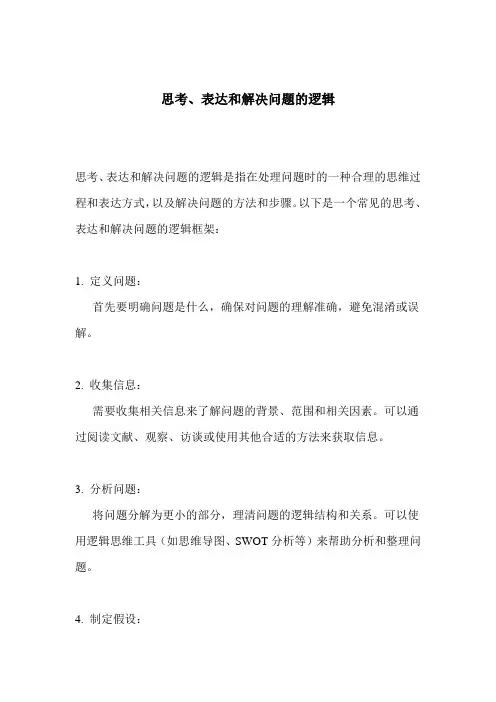 思考、表达和解决问题的逻辑

思考、表达和解决问题的逻辑是指在处理问题时的一种合理的思维过程和表达方式，以及解决问题的方法和步骤。以下是一个常见的思考、表达和解决问题的逻辑框架：

1. 定义问题：

首先要明确问题是什么，确保对问题的理解准确，避免混淆或误解。

2. 收集信息：

需要收集相关信息来了解问题的背景、范围和相关因素。可以通过阅读文献、观察、访谈或使用其他合适的方法来获取信息。

3. 分析问题：

将问题分解为更小的部分，理清问题的逻辑结构和关系。可以使用逻辑思维工具（如思维导图、SWOT 分析等）来帮助分析和整理问题。

4. 制定假设：